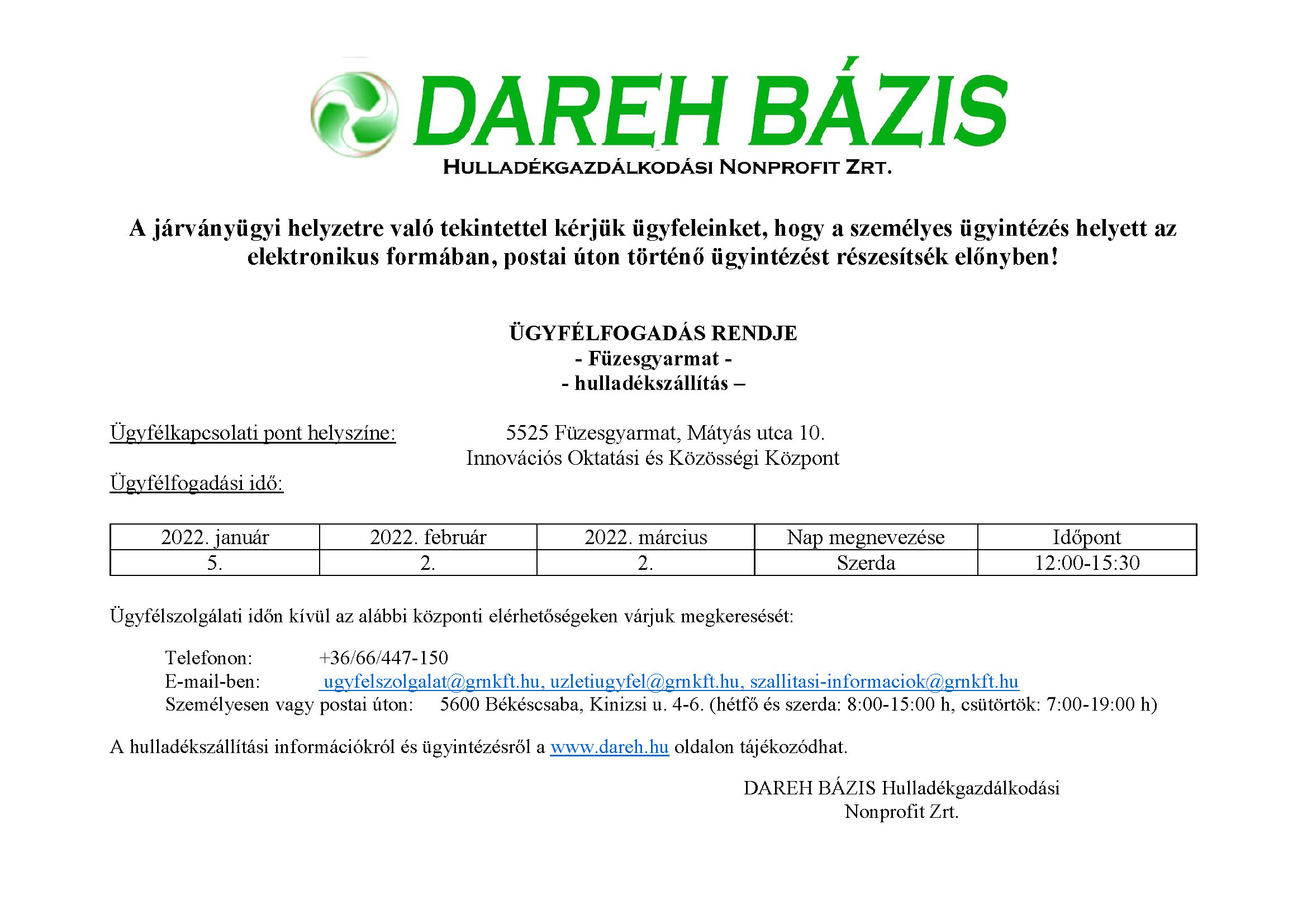 DAREH BÁZIS
HULLADÉKGAZDÁLKODÁSI NONPROFIT ZRT.

A járványügyi helyzetre való tekintettel kérjük ügyfeleinket, hogy a személyes ügyintézés helyett az elektronikus formában, postai úton történő ügyintézést részesítsék előnyben!

ÜGYFÉLFOGADÁS RENDJE
- Füzesgyarmat -
- hulladékszállítás –

Ügyfélkapcsolati pont helyszíne: 5525 Füzesgyarmat, Mátyás utca 10.
Innovációs Oktatási és Közösségi Központ

Ügyfélfogadási idő:

| 2022. január | 2022. február | 2022. március | Nap megnevezése | Időpont |
|---|---|---|---|---|
| 5. | 2. | 2. | Szerda | 12:00-15:30 |

Ügyfélszolgálati időn kívül az alábbi központi elérhetőségeken várjuk megkeresését:

Telefonon: +36/66/447-150
E-mail-ben: ugyfelszolgalat@grnkft.hu, uzletiugyfel@grnkft.hu, szallitasi-informaciok@grnkft.hu
Személyesen vagy postai úton: 5600 Békéscsaba, Kinizsi u. 4-6. (hétfő és szerda: 8:00-15:00 h, csütörtök: 7:00-19:00 h)

A hulladékszállítási információkról és ügyintézésről a www.dareh.hu oldalon tájékozódhat.

DAREH BÁZIS Hulladékgazdálkodási
Nonprofit Zrt.